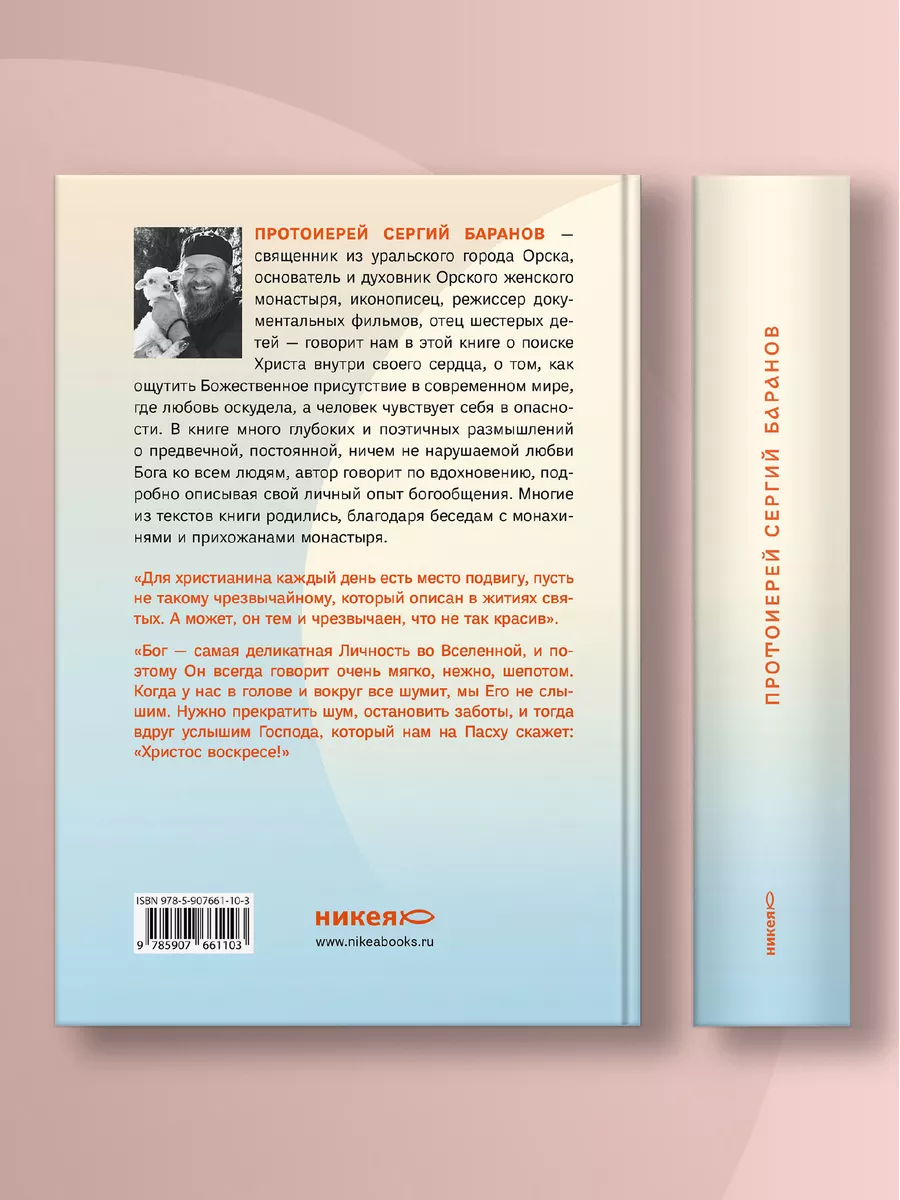 ПРОТОИЕРЕЙ СЕРГИЙ БАРАНОВ — священник из уральского города Орска, основатель и духовник Орского женского монастыря, иконописец, режиссер документальных фильмов, отец шестерых детей — говорит нам в этой книге о поиске Христа внутри своего сердца, о том, как ощутить Божественное присутствие в современном мире, где любовь оскудела, а человек чувствует себя в опасности. В книге много глубоких и поэтичных размышлений о предвечной, постоянной, ничем не нарушаемой любви Бога ко всем людям, автор говорит по вдохновению, подробно описывая свой личный опыт богообщения. Многие из текстов книги родились, благодаря беседам с монахинями и прихожанами монастыря.

«Для христианина каждый день есть место подвигу, пусть не такому чрезвычайному, который описан в житиях святых. А может, он тем и чрезвычаен, что не так красив».

«Бог — самая деликатная Личность во Вселенной, и поэтому Он всегда говорит очень мягко, нежно, шепотом. Когда у нас в голове и вокруг все шумит, мы Его не слышим. Нужно прекратить шум, остановить заботы, и тогда вдруг услышим Господа, который нам на Пасху скажет: «Христос воскресе!»

ISBN 978-5-907661-10-3
9 785907 661103

никея
www.nikeabooks.ru

ПРОТОИЕРЕЙ СЕРГИЙ БАРАНОВ

никея